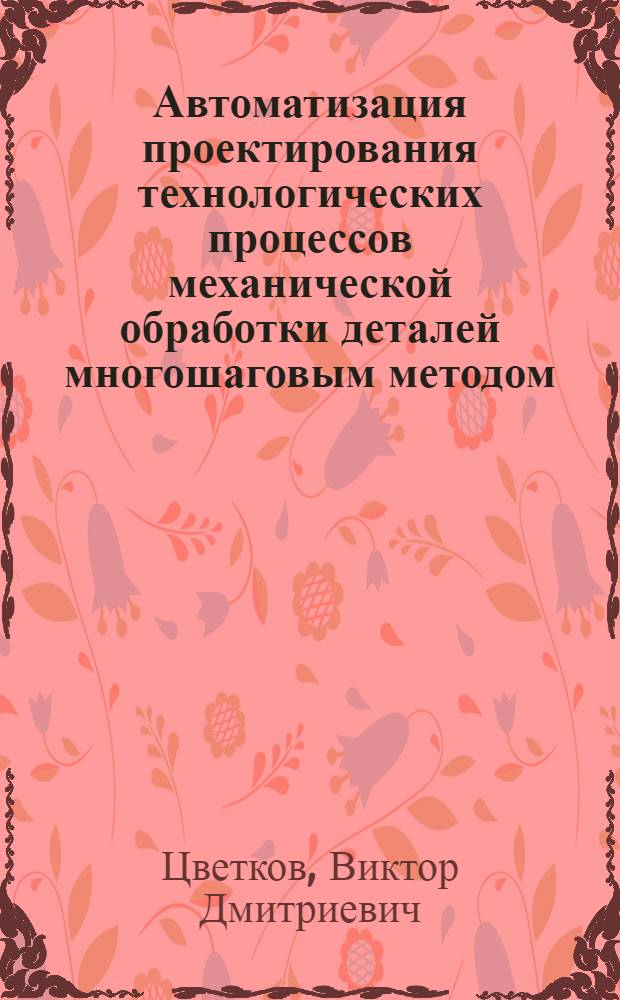 Автоматизация проектирования технологических процессов механической обработки деталей многошаговым методом

Цветков, Виктор Дмитриевич